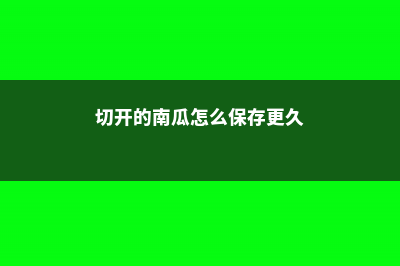 切开的南瓜怎么保存更久